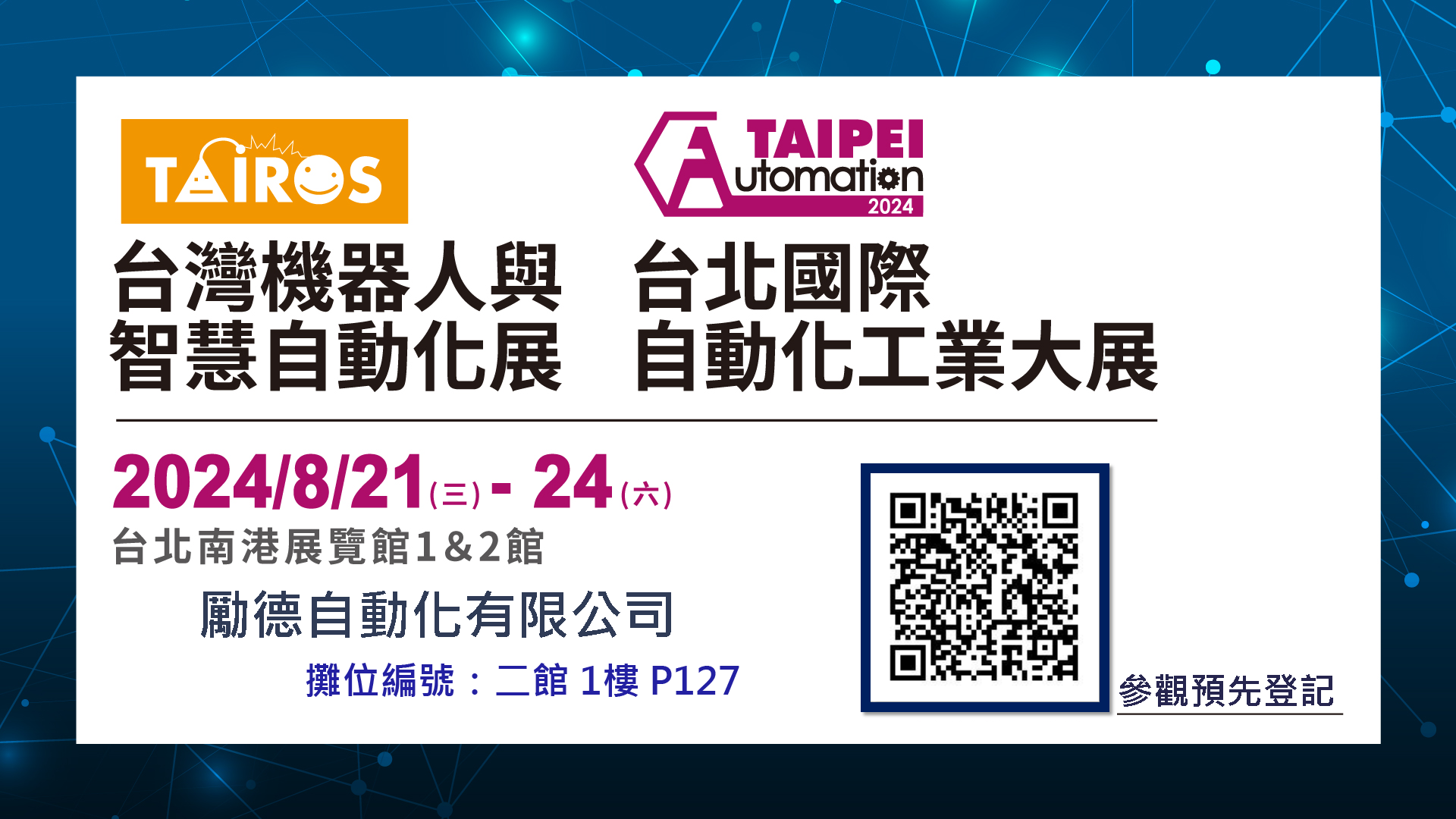 TAIROS

TAIPEI Automation 2024

台灣機器人與 智慧自動化展

台北國際 自動化工業大展

2024/8/21(三) - 24(六)

台北南港展覽館1&2館

勵德自動化有限公司

攤位編號：二館 1樓 P127

參觀預先登記